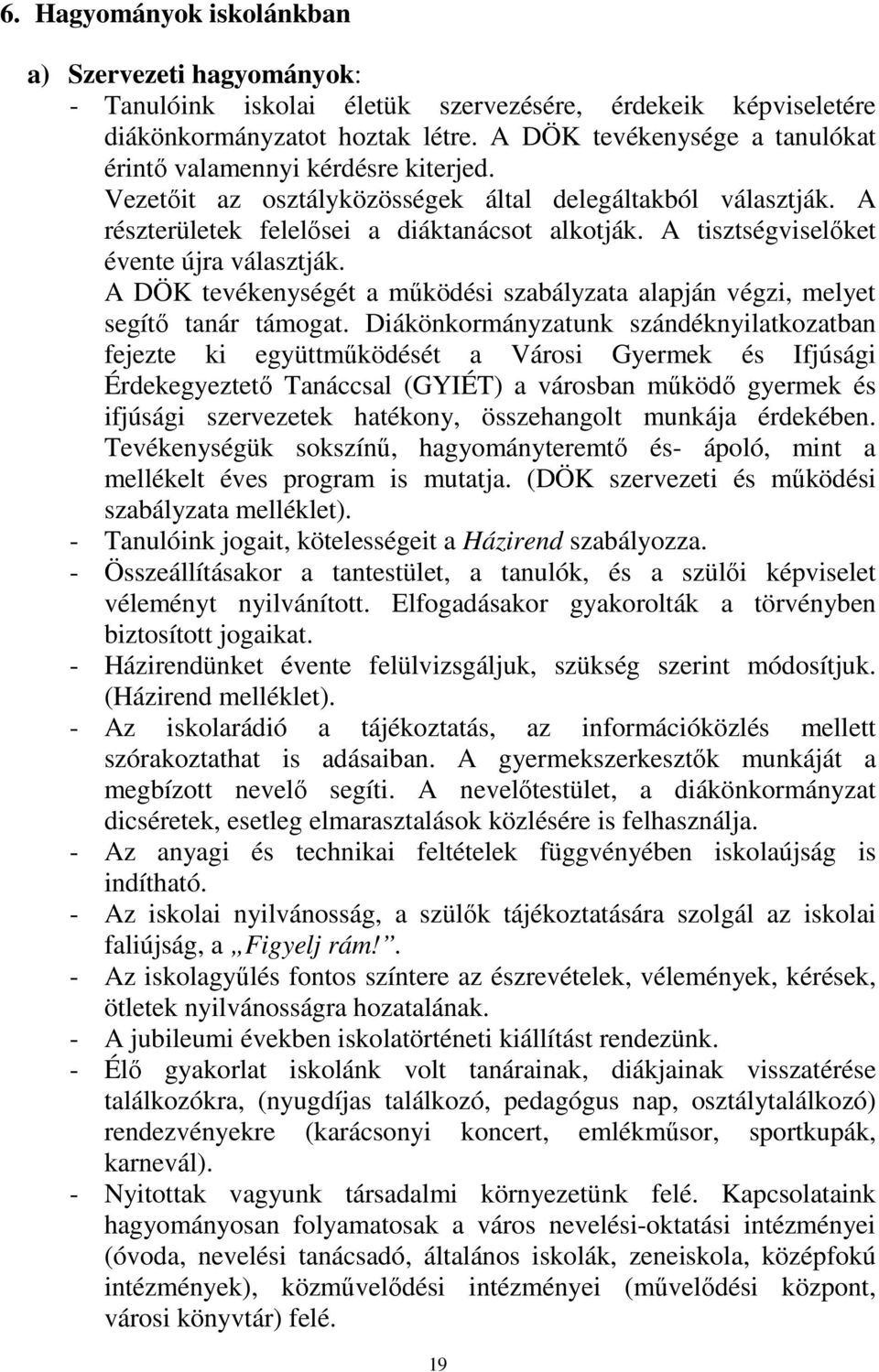 6. Hagyományok iskolánkban

a) Szervezeti hagyományok:

- Tanulóink iskolai életük szervezésére, érdekeik képviseletére diákönkormányzatot hoztak létre. A DÖK tevékenysége a tanulókat érintő valamennyi kérdésre kiterjed. Vezetőit az osztályközösségek által delegáltakból választják. A részterületek felelősei a diáktanácsot alkotják. A tisztségviselőket évente újra választják.
A DÖK tevékenységét a működési szabályzata alapján végzi, melyet segítő tanár támogat. Diákönkormányzatunk szándéknyilatkozatban fejezte ki együttműködését a Városi Gyermek és Ifjúsági Érdekegyeztető Tanáccsal (GYIÉT) a városban működő gyermek és ifjúsági szervezetek hatékony, összehangolt munkája érdekében. Tevékenységük sokszínű, hagyományteremtő és- ápoló, mint a mellékelt éves program is mutatja. (DÖK szervezeti és működési szabályzata melléklet).
- Tanulóink jogait, kötelességeit a Házirend szabályozza.
- Összeállításakor a tantestület, a tanulók, és a szülői képviselet véleményt nyilvánított. Elfogadásakor gyakorolták a törvényben biztosított jogaikat.
- Házirendünket évente felülvizsgáljuk, szükség szerint módosítjuk. (Házirend melléklet).
- Az iskolarádió a tájékoztatás, az információközlés mellett szórakoztathat is adásaiban. A gyermekszerkesztők munkáját a megbízott nevelő segíti. A nevelőtestület, a diákönkormányzat dicséretek, esetleg elmarasztalások közlésére is felhasználja.
- Az anyagi és technikai feltételek függvényében iskolaújság is indítható.
- Az iskolai nyilvánosság, a szülők tájékoztatására szolgál az iskolai faliújság, a „Figyelj rám!”.
- Az iskolagyűlés fontos színtere az észrevételek, vélemények, kérések, ötletek nyilvánosságra hozatalának.
- A jubileumi években iskolatörténeti kiállítást rendezünk.
- Élő gyakorlat iskolánk volt tanárainak, diákjainak visszatérése találkozókra, (nyugdíjas találkozó, pedagógus nap, osztálytalálkozó) rendezvényekre (karácsonyi koncert, emlékműsor, sportkupák, karnevál).
- Nyitottak vagyunk társadalmi környezetünk felé. Kapcsolataink hagyományosan folyamatosak a város nevelési-oktatási intézményei (óvoda, nevelési tanácsadó, általános iskolák, zeneiskola, középfokú intézmények), közművelődési intézményei (művelődési központ, városi könyvtár) felé.

19